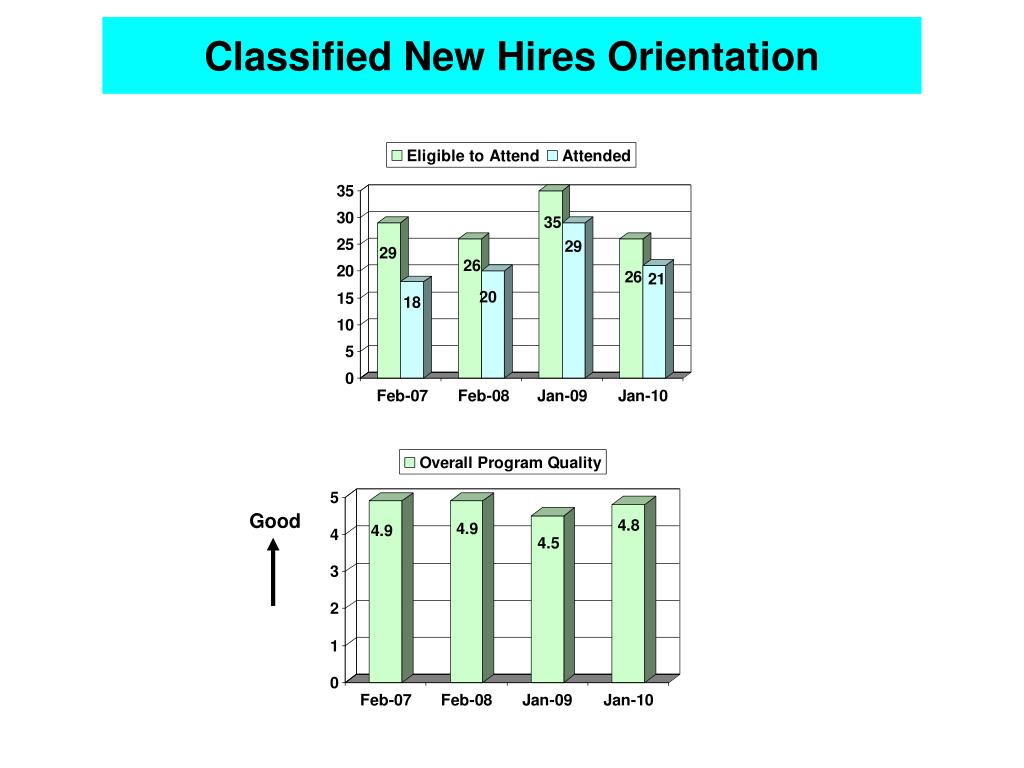 Classified New Hires Orientation

Eligible to Attend Attended

35
30
25
20
15
10
5
0

29 18
26 20
35 29
26 21

Feb-07 Feb-08 Jan-09 Jan-10

Overall Program Quality

Good

5
4
3
2
1
0

4.9 4.9 4.5 4.8

Feb-07 Feb-08 Jan-09 Jan-10